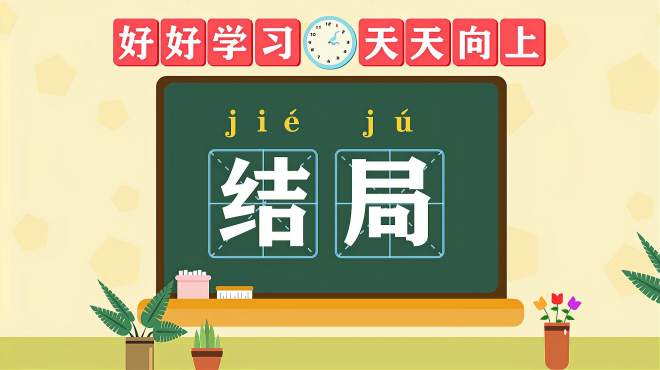 好好学习 天天向上

jié jú
结局